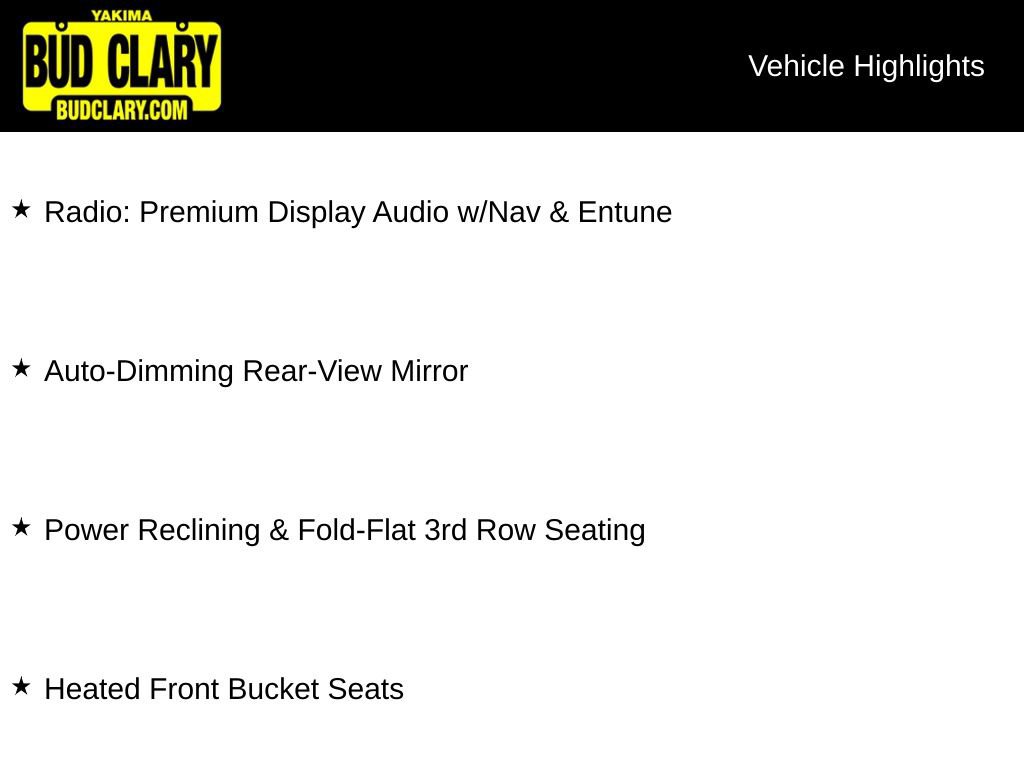 YAKIMA
BUD CLARY
BUDCLARY.COM

Vehicle Highlights

★ Radio: Premium Display Audio w/Nav & Entune

★ Auto-Dimming Rear-View Mirror

★ Power Reclining & Fold-Flat 3rd Row Seating

★ Heated Front Bucket Seats